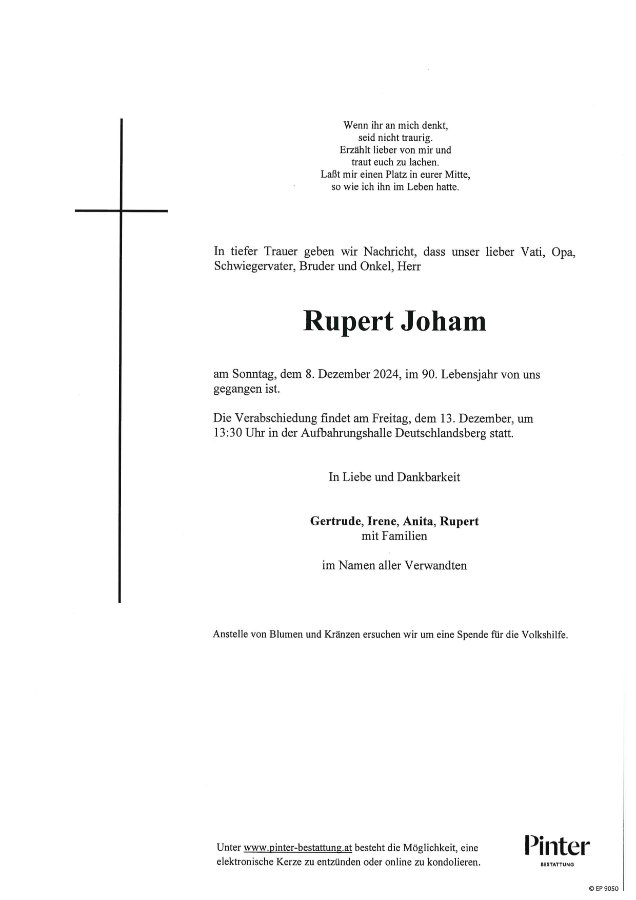 Wenn ihr an mich denkt,
seid nicht traurig.
Erzählt lieber von mir und
traut euch zu lachen.
Laßt mir einen Platz in eurer Mitte,
so wie ich ihn im Leben hatte.

In tiefer Trauer geben wir Nachricht, dass unser lieber Vati, Opa, Schwiegervater, Bruder und Onkel, Herr

Rupert Joham

am Sonntag, dem 8. Dezember 2024, im 90. Lebensjahr von uns gegangen ist.

Die Verabschiedung findet am Freitag, dem 13. Dezember, um 13:30 Uhr in der Aufbahrungshalle Deutschlandsberg statt.

In Liebe und Dankbarkeit

Gertrude, Irene, Anita, Rupert
mit Familien

im Namen aller Verwandten

Anstelle von Blumen und Kränzen ersuchen wir um eine Spende für die Volkshilfe.

Unter www.pinter-bestattung.at besteht die Möglichkeit, eine elektronische Kerze zu entzünden oder online zu kondolieren.

Pinter
BESTATTUNG

© EP 9050